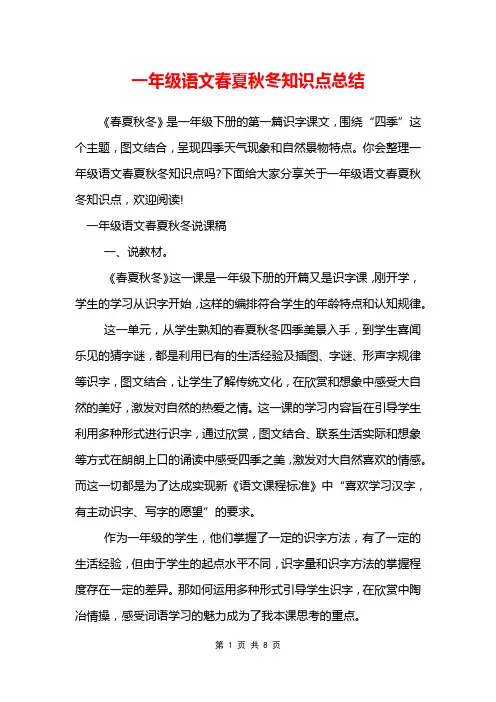 一年级语文春夏秋冬知识点总结

《春夏秋冬》是一年级下册的第一篇识字课文，围绕“四季”这个主题，图文结合，呈现四季天气现象和自然景物特点。你会整理一年级语文春夏秋冬知识点吗?下面给大家分享关于一年级语文春夏秋冬知识点，欢迎阅读!

一年级语文春夏秋冬说课稿

一、说教材。

《春夏秋冬》这一课是一年级下册的开篇又是识字课，刚开学，学生的学习从识字开始，这样的编排符合学生的年龄特点和认知规律。

这一单元，从学生熟知的春夏秋冬四季美景入手，到学生喜闻乐见的猜字谜，都是利用已有的生活经验及插图、字谜、形声字规律等识字，图文结合，让学生了解传统文化，在欣赏和想象中感受大自然的美好，激发对自然的热爱之情。这一课的学习内容旨在引导学生利用多种形式进行识字，通过欣赏，图文结合、联系生活实际和想象等方式在朗朗上口的诵读中感受四季之美，激发对大自然喜欢的情感。而这一切都是为了达成实现新《语文课程标准》中“喜欢学习汉字，有主动识字、写字的愿望”的要求。

作为一年级的学生，他们掌握了一定的识字方法，有了一定的生活经验，但由于学生的起点水平不同，识字量和识字方法的掌握程度存在一定的差异。那如何运用多种形式引导学生识字，在欣赏中陶冶情操，感受词语学习的魅力成为了我本课思考的重点。

第 1 页 共 8 页